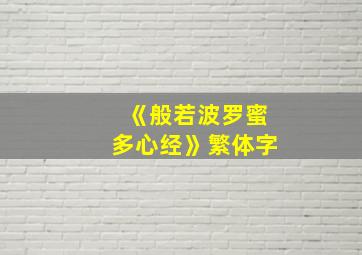 《般若波罗蜜多心经》繁体字